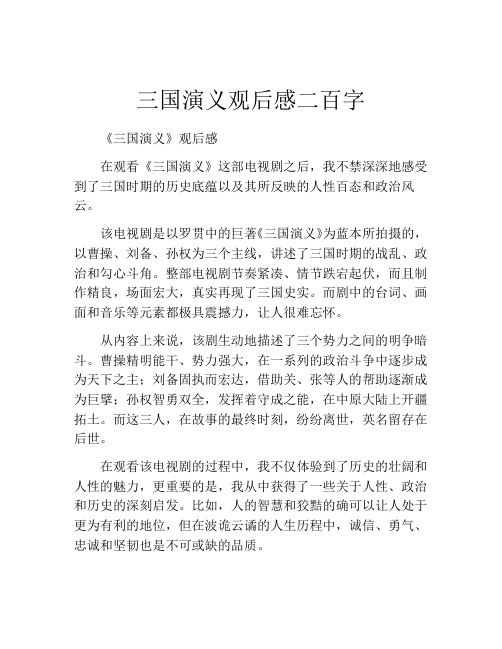 三国演义观后感二百字

《三国演义》观后感

在观看《三国演义》这部电视剧之后，我不禁深深地感受到了三国时期的历史底蕴以及其所反映的人性百态和政治风云。

该电视剧是以罗贯中的巨著《三国演义》为蓝本所拍摄的，以曹操、刘备、孙权为三个主线，讲述了三国时期的战乱、政治和勾心斗角。整部电视剧节奏紧凑、情节跌宕起伏，而且制作精良，场面宏大，真实再现了三国史实。而剧中的台词、画面和音乐等元素都极具震撼力，让人很难忘怀。

从内容上来说，该剧生动地描述了三个势力之间的明争暗斗。曹操精明能干、势力强大，在一系列的政治斗争中逐步成为天下之主；刘备固执而宏达，借助关、张等人的帮助逐渐成为巨擘；孙权智勇双全，发挥着守成之能，在中原大陆上开疆拓土。而这三人，在故事的最终时刻，纷纷离世，英名留存在后世。

在观看该电视剧的过程中，我不仅体验到了历史的壮阔和人性的魅力，更重要的是，我从中获得了一些关于人性、政治和历史的深刻启发。比如，人的智慧和狡黠的确可以让人处于更为有利的地位，但在波诡云谲的人生历程中，诚信、勇气、忠诚和坚韧也是不可或缺的品质。